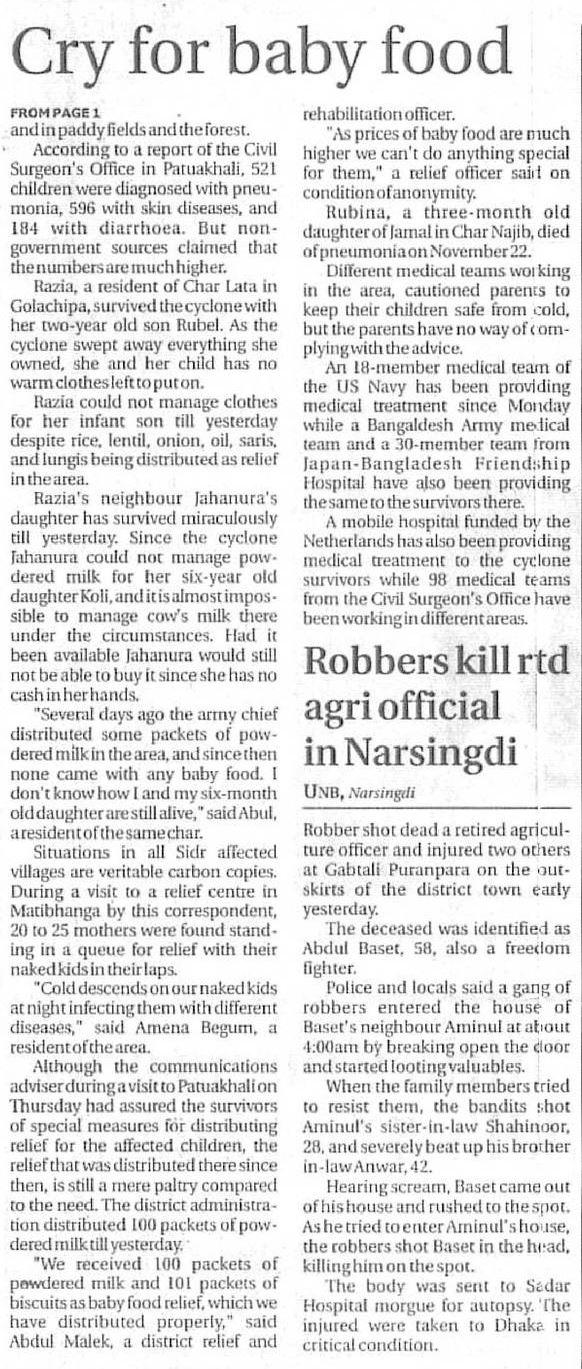 Cry for baby food

FROM PAGE 1
and in paddy fields and the forest.

According to a report of the Civil Surgeon's Office in Patuakhali, 521 children were diagnosed with pneumonia, 596 with skin diseases, and 184 with diarrhoea. But non-government sources claimed that the numbers are much higher.

Razia, a resident of Char Lata in Golachipa, survived the cyclone with her two-year old son Rubel. As the cyclone swept away everything she owned, she and her child has no warm clothes left to put on.

Razia could not manage clothes for her infant son till yesterday despite rice, lentil, onion, oil, saris, and lungis being distributed as relief in the area.

Razia's neighbour Jahanura's daughter has survived miraculously till yesterday. Since the cyclone Jahanura could not manage powdered milk for her six-year old daughter Koli, and it is almost impossible to manage cow's milk there under the circumstances. Had it been available Jahanura would still not be able to buy it since she has no cash in her hands.

"Several days ago the army chief distributed some packets of powdered milk in the area, and since then none came with any baby food. I don't know how I and my six-month old daughter are still alive," said Abul, a resident of the same char.

Situations in all Sidr affected villages are veritable carbon copies. During a visit to a relief centre in Matibhanga by this correspondent, 20 to 25 mothers were found standing in a queue for relief with their naked kids in their laps.

"Cold descends on our naked kids at night infecting them with different diseases," said Amena Begum, a resident of the area.

Although the communications adviser during a visit to Patuakhali on Thursday had assured the survivors of special measures for distributing relief for the affected children, the relief that was distributed there since then, is still a mere paltry compared to the need. The district administration distributed 100 packets of powdered milk till yesterday.

"We received 100 packets of powdered milk and 101 packets of biscuits as baby food relief, which we have distributed properly," said Abdul Malek, a district relief and rehabilitation officer.

"As prices of baby food are much higher we can't do anything special for them," a relief officer said on condition of anonymity.

Rubina, a three-month old daughter of Jamal in Char Najib, died of pneumonia on November 22.

Different medical teams working in the area, cautioned parents to keep their children safe from cold, but the parents have no way of complying with the advice.

An 18-member medical team of the US Navy has been providing medical treatment since Monday while a Bangaldesh Army medical team and a 30-member team from Japan-Bangladesh Friendship Hospital have also been providing the same to the survivors there.

A mobile hospital funded by the Netherlands has also been providing medical treatment to the cyclone survivors while 98 medical teams from the Civil Surgeon's Office have been working in different areas.

Robbers kill rtd agri official in Narsingdi

UNB, Narsingdi

Robber shot dead a retired agriculture officer and injured two others at Gabtali Puranpara on the outskirts of the district town early yesterday.

The deceased was identified as Abdul Baset, 58, also a freedom fighter.

Police and locals said a gang of robbers entered the house of Baset's neighbour Aminul at about 4:00am by breaking open the door and started looting valuables.

When the family members tried to resist them, the bandits shot Aminul's sister-in-law Shahinoor, 28, and severely beat up his brother in-law Anwar, 42.

Hearing scream, Baset came out of his house and rushed to the spot. As he tried to enter Aminul's house, the robbers shot Baset in the head, killing him on the spot.

The body was sent to Sadar Hospital morgue for autopsy. The injured were taken to Dhaka in critical condition.